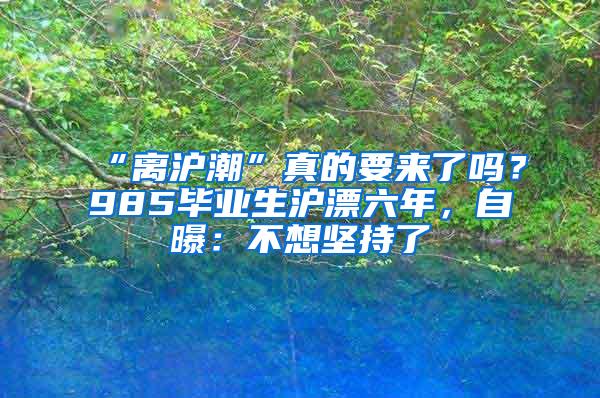 “离沪潮”真的要来了吗？985毕业生沪漂六年，自曝：不想坚持了